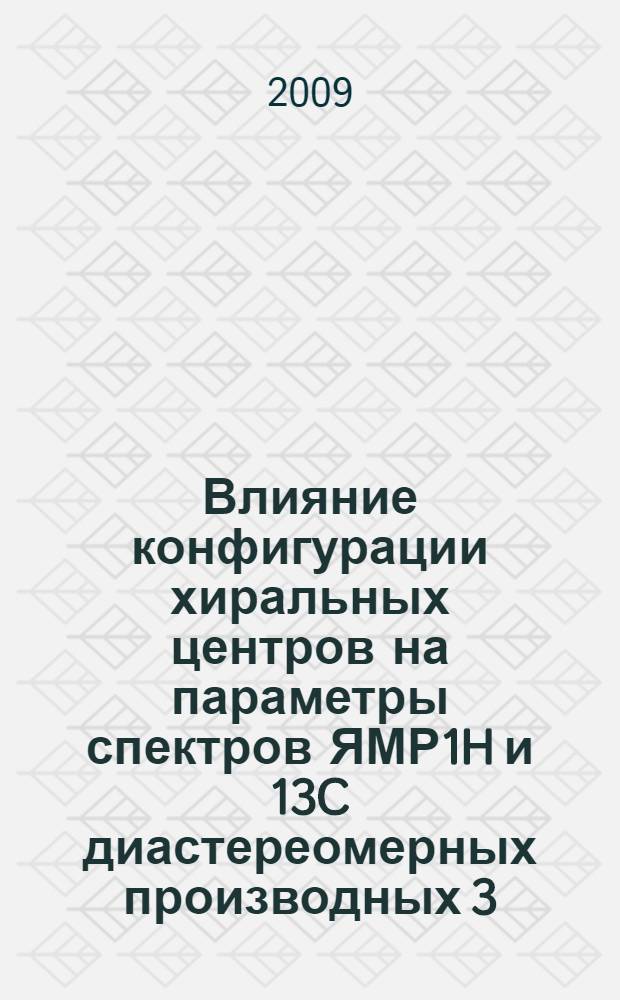 2009

Влияние конфигурации хиральных центров на параметры спектров ЯМР1Н и 13С диастереомерных производных 3